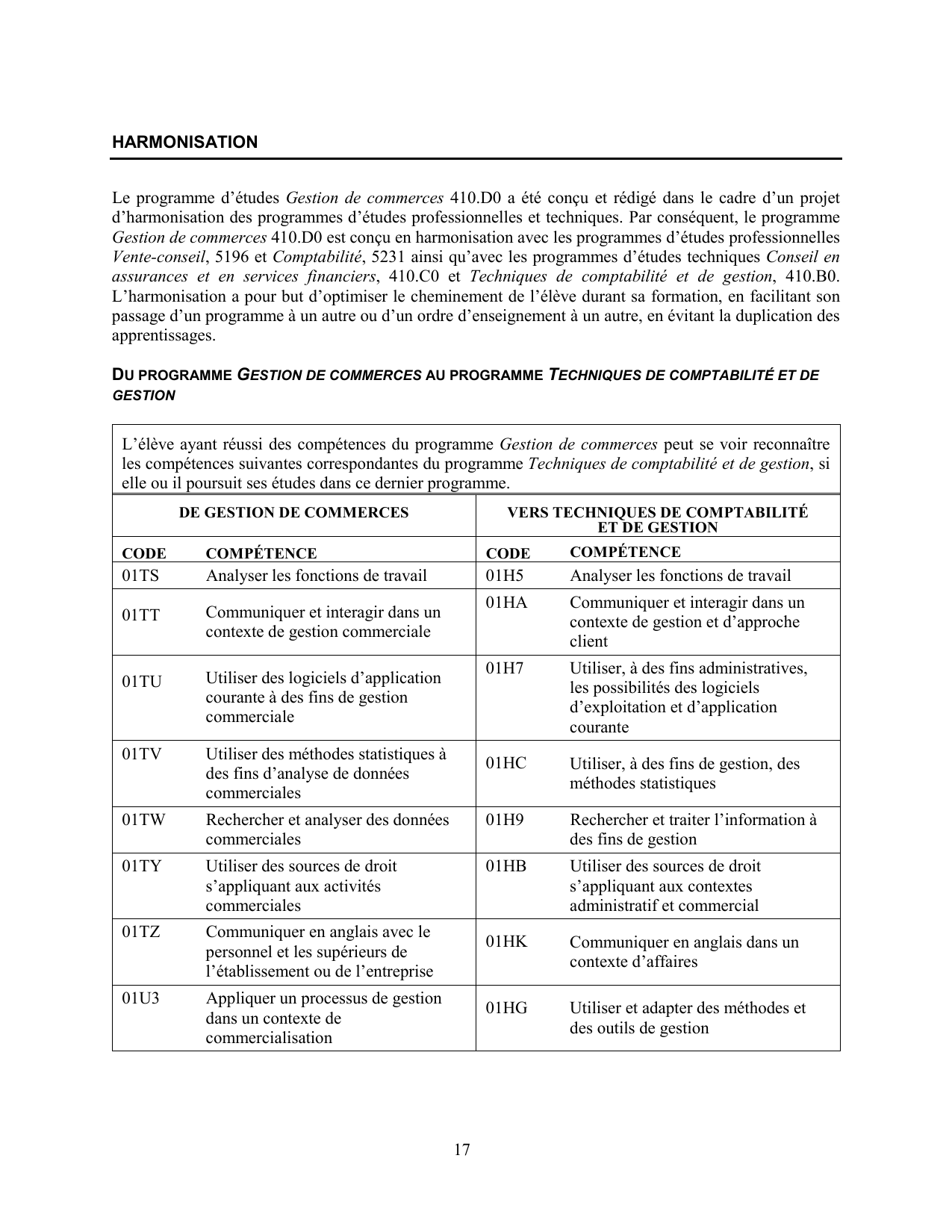 HARMONISATION

Le programme d'études Gestion de commerces 410.D0 a été conçu et rédigé dans le cadre d'un projet d'harmonisation des programmes d'études professionnelles et techniques. Par conséquent, le programme Gestion de commerces 410.D0 est conçu en harmonisation avec les programmes d'études professionnelles Vente-conseil, 5196 et Comptabilité, 5231 ainsi qu'avec les programmes d'études techniques Conseil en assurances et en services financiers, 410.C0 et Techniques de comptabilité et de gestion, 410.B0. L'harmonisation a pour but d'optimiser le cheminement de l'élève durant sa formation, en facilitant son passage d'un programme à un autre ou d'un ordre d'enseignement à un autre, en évitant la duplication des apprentissages.

DU PROGRAMME GESTION DE COMMERCES AU PROGRAMME TECHNIQUES DE COMPTABILITÉ ET DE GESTION

L'élève ayant réussi des compétences du programme Gestion de commerces peut se voir reconnaître les compétences suivantes correspondantes du programme Techniques de comptabilité et de gestion, si elle ou il poursuit ses études dans ce dernier programme.

| DE GESTION DE COMMERCES | | VERS TECHNIQUES DE COMPTABILITÉ ET DE GESTION | |
|---|---|---|---|
| CODE | COMPÉTENCE | CODE | COMPÉTENCE |
| 01TS | Analyser les fonctions de travail | 01H5 | Analyser les fonctions de travail |
| 01TT | Communiquer et interagir dans un contexte de gestion commerciale | 01HA | Communiquer et interagir dans un contexte de gestion et d'approche client |
| 01TU | Utiliser des logiciels d'application courante à des fins de gestion commerciale | 01H7 | Utiliser, à des fins administratives, les possibilités des logiciels d'exploitation et d'application courante |
| 01TV | Utiliser des méthodes statistiques à des fins d'analyse de données commerciales | 01HC | Utiliser, à des fins de gestion, des méthodes statistiques |
| 01TW | Rechercher et analyser des données commerciales | 01H9 | Rechercher et traiter l'information à des fins de gestion |
| 01TY | Utiliser des sources de droit s'appliquant aux activités commerciales | 01HB | Utiliser des sources de droit s'appliquant aux contextes administratif et commercial |
| 01TZ | Communiquer en anglais avec le personnel et les supérieurs de l'établissement ou de l'entreprise | 01HK | Communiquer en anglais dans un contexte d'affaires |
| 01U3 | Appliquer un processus de gestion dans un contexte de commercialisation | 01HG | Utiliser et adapter des méthodes et des outils de gestion |

17